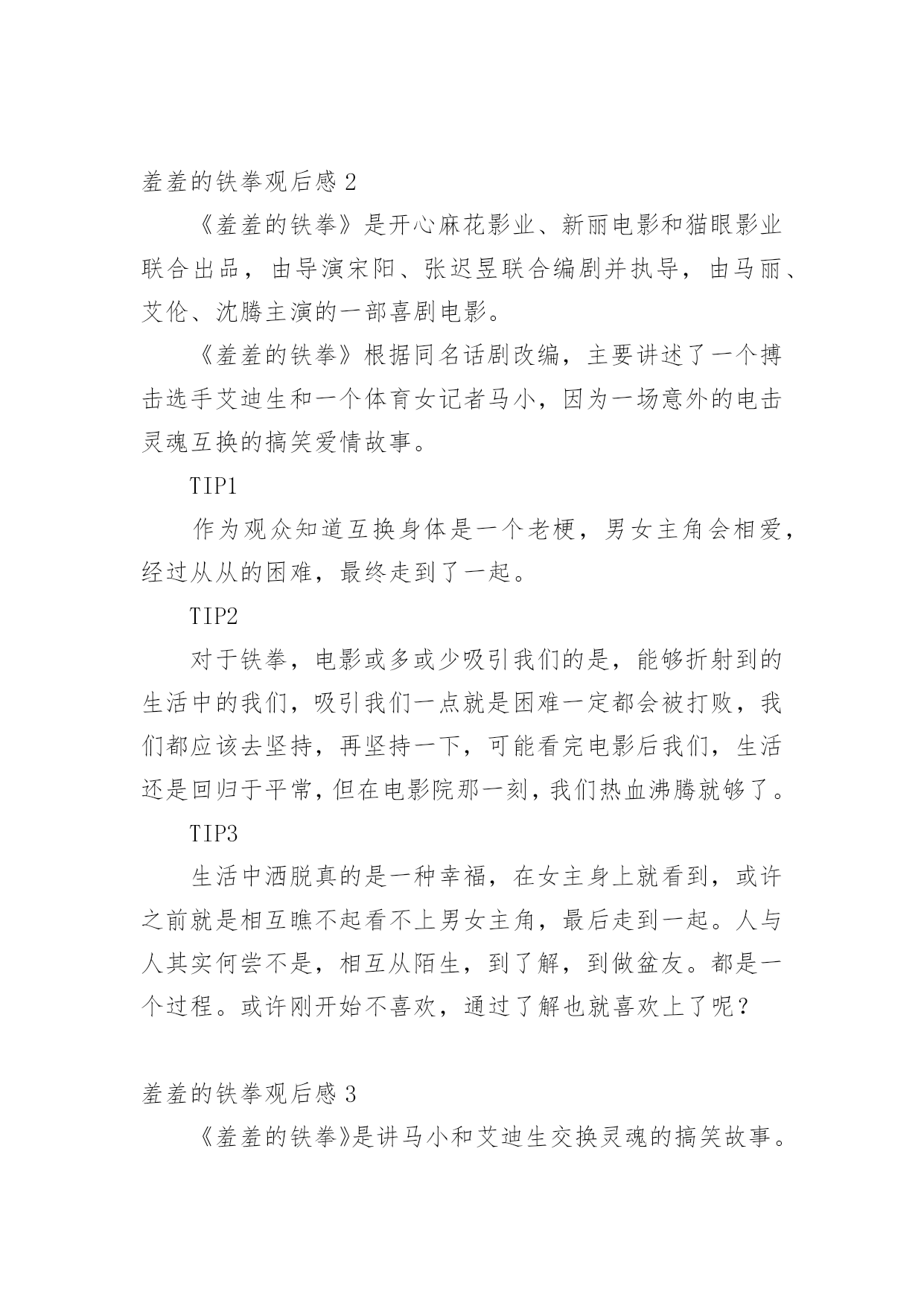 羞羞的铁拳观后感 2

《羞羞的铁拳》是开心麻花影业、新丽电影和猫眼影业联合出品，由导演宋阳、张迟昱联合编剧并执导，由马丽、艾伦、沈腾主演的一部喜剧电影。

《羞羞的铁拳》根据同名话剧改编，主要讲述了一个搏击选手艾迪生和一个体育女记者马小，因为一场意外的电击灵魂互换的搞笑爱情故事。

TIP1

作为观众知道互换身体是一个老梗，男女主角会相爱，经过从从的困难，最终走到了一起。

TIP2

对于铁拳，电影或多或少吸引我们的是，能够折射到的生活中的我们，吸引我们一点就是困难一定都会被打败，我们都应该去坚持，再坚持一下，可能看完电影后我们，生活还是回归于平常，但在电影院那一刻，我们热血沸腾就够了。

TIP3

生活中洒脱真的是一种幸福，在女主身上就看到，或许之前就是相互瞧不起看不上男女主角，最后走到一起。人与人其实何尝不是，相互从陌生，到了解，到做盆友。都是一个过程。或许刚开始不喜欢，通过了解也就喜欢上了呢？

羞羞的铁拳观后感 3

《羞羞的铁拳》是讲马小和艾迪生交换灵魂的搞笑故事。